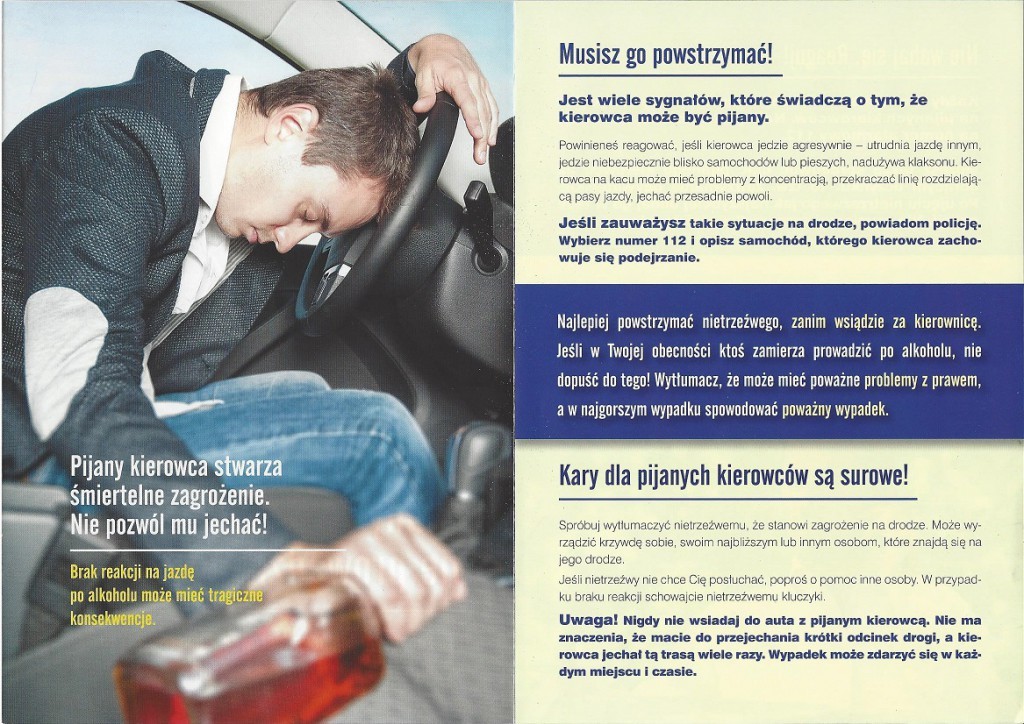 Pijany kierowca stwarza śmiertelne zagrożenie. Nie pozwól mu jechać!

Brak reakcji na jazdę po alkoholu może mieć tragiczne konsekwencje.

Musisz go powstrzymać!

Jest wiele sygnałów, które świadczą o tym, że kierowca może być pijany.

Powinieneś reagować, jeśli kierowca jedzie agresywnie – utrudnia jazdę innym, jedzie niebezpiecznie blisko samochodów lub pieszych, nadużywa klaksonu. Kierowca na kacu może mieć problemy z koncentracją, przekraczać linię rozdzielającą pasy jazdy, jechać przesadnie powoli.

Jeśli zauważysz takie sytuacje na drodze, powiadom policję. Wybierz numer 112 i opisz samochód, którego kierowca zachowuje się podejrzanie.

Najlepiej powstrzymać nietrzeźwego, zanim wsiądzie za kierownicę. Jeśli w Twojej obecności ktoś zamierza prowadzić po alkoholu, nie dopuść do tego! Wytłumacz, że może mieć poważne problemy z prawem, a w najgorszym wypadku spowodować poważny wypadek.

Kary dla pijanych kierowców są surowe!

Spróbuj wytłumaczyć nietrzeźwemu, że stanowi zagrożenie na drodze. Może wyrządzić krzywdę sobie, swoim najbliższym lub innym osobom, które znajdą się na jego drodze.

Jeśli nietrzeźwy nie chce Cię posłuchać, poproś o pomoc inne osoby. W przypadku braku reakcji schowajcie nietrzeźwemu kluczyki.

Uwaga! Nigdy nie wsiadaj do auta z pijanym kierowcą. Nie ma znaczenia, że macie do przejechania krótki odcinek drogi, a kierowca jechał tą trasą wiele razy. Wypadek może zdarzyć się w każdym miejscu i czasie.